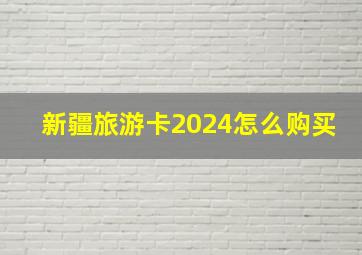 新疆旅游卡2024怎么购买